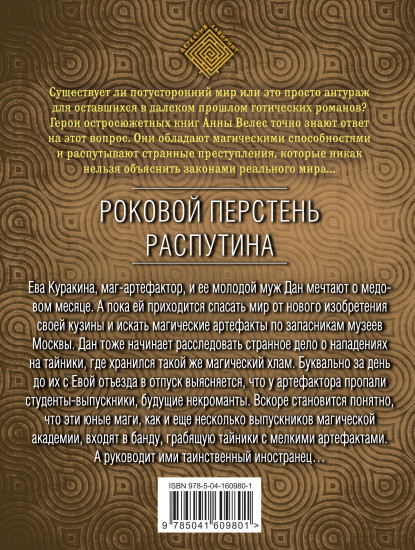 ДЕТЕКТИВ ЛАБИРИНТ

Существует ли потусторонний мир или это просто антураж для оставшихся в далеком прошлом готических романов? Герои остросюжетных книг Анны Велес точно знают ответ на этот вопрос. Они обладают магическими способностями и распутывают странные преступления, которые никак нельзя объяснить законами реального мира…

РОКОВОЙ ПЕРСТЕНЬ РАСПУТИНА

Ева Куракина, маг-артефактор, и ее молодой муж Дан мечтают о медовом месяце. А пока ей приходится спасать мир от нового изобретения своей кузины и искать магические артефакты по запасникам музеев Москвы. Дан тоже начинает расследовать странное дело о нападениях на тайники, где хранился такой же магический хлам. Буквально за день до их с Евой отъезда в отпуск выясняется, что у артефактора пропали студенты-выпускники, будущие некроманты. Вскоре становится понятно, что эти юные маги, как и еще несколько выпускников магической академии, входят в банду, грабящую тайники с мелкими артефактами. А руководит ими таинственный иностранец…

ISBN 978-5-04-160980-1

9 785041 609801 >